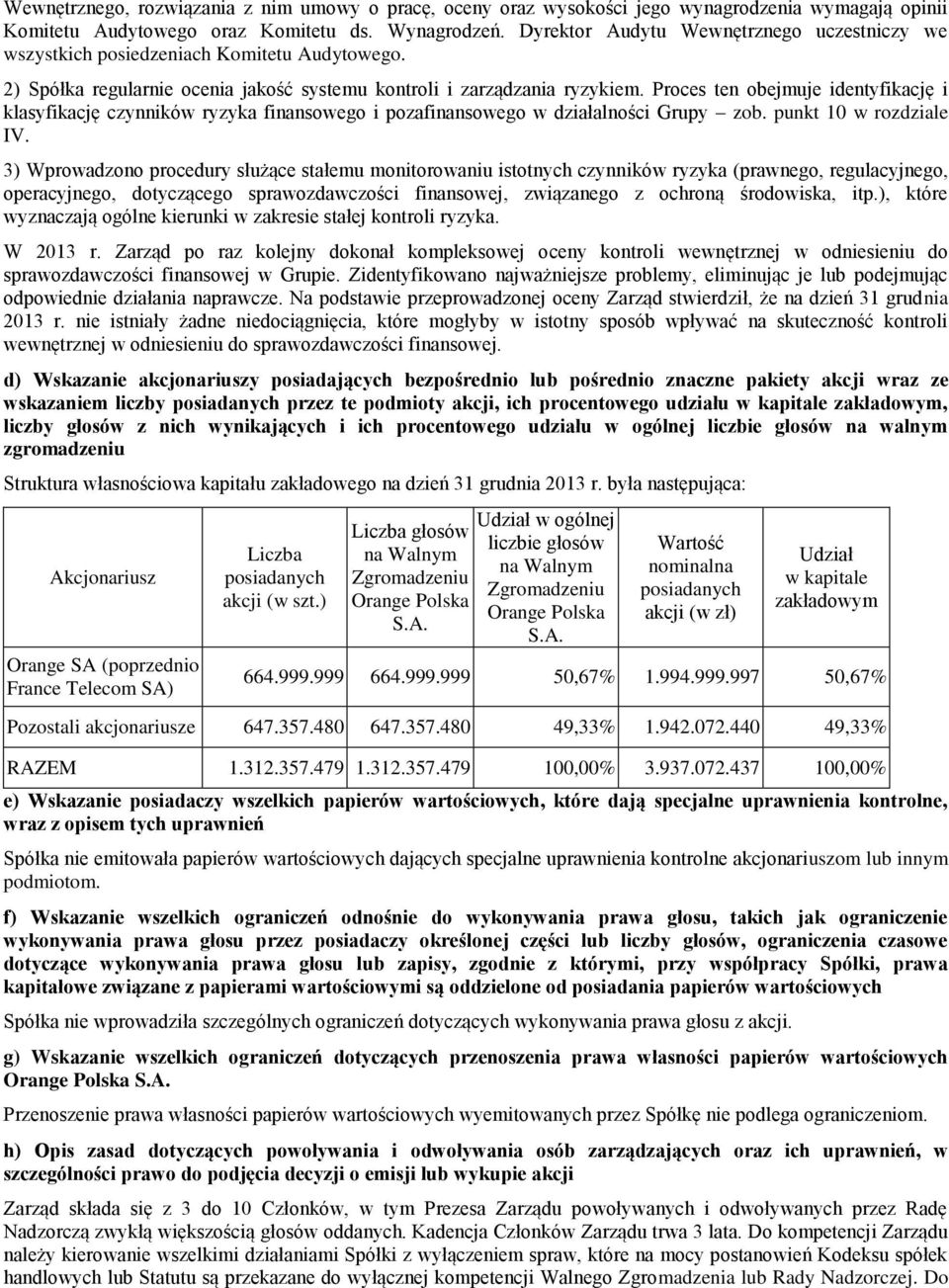 Wewnętrznego, rozwiązania z nim umowy o pracę, oceny oraz wysokości jego wynagrodzenia wymagają opinii Komitetu Audytowego oraz Komitetu ds. Wynagrodzeń. Dyrektor Audytu Wewnętrznego uczestniczy we wszystkich posiedzeniach Komitetu Audytowego.

2) Spółka regularnie ocenia jakość systemu kontroli i zarządzania ryzykiem. Proces ten obejmuje identyfikację i klasyfikację czynników ryzyka finansowego i pozafinansowego w działalności Grupy – zob. punkt 10 w rozdziale IV.

3) Wprowadzono procedury służące stałemu monitorowaniu istotnych czynników ryzyka (prawnego, regulacyjnego, operacyjnego, dotyczącego sprawozdawczości finansowej, związanego z ochroną środowiska, itp.), które wyznaczają ogólne kierunki w zakresie stałej kontroli ryzyka.

W 2013 r. Zarząd po raz kolejny dokonał kompleksowej oceny kontroli wewnętrznej w odniesieniu do sprawozdawczości finansowej w Grupie. Zidentyfikowano najważniejsze problemy, eliminując je lub podejmując odpowiednie działania naprawcze. Na podstawie przeprowadzonej oceny Zarząd stwierdził, że na dzień 31 grudnia 2013 r. nie istniały żadne niedociągnięcia, które mogłyby w istotny sposób wpływać na skuteczność kontroli wewnętrznej w odniesieniu do sprawozdawczości finansowej.

d) Wskazanie akcjonariuszy posiadających bezpośrednio lub pośrednio znaczne pakiety akcji wraz ze wskazaniem liczby posiadanych przez te podmioty akcji, ich procentowego udziału w kapitale zakładowym, liczby głosów z nich wynikających i ich procentowego udziału w ogólnej liczbie głosów na walnym zgromadzeniu

Struktura własnościowa kapitału zakładowego na dzień 31 grudnia 2013 r. była następująca:

| Akcjonariusz | Liczba posiadanych akcji (w szt.) | Liczba głosów na Walnym Zgromadzeniu Orange Polska S.A. | Udział w ogólnej liczbie głosów na Walnym Zgromadzeniu Orange Polska S.A. | Wartość nominalna posiadanych akcji (w zł) | Udział w kapitale zakładowym |
|---|---|---|---|---|---|
| Orange SA (poprzednio France Telecom SA) | 664.999.999 | 664.999.999 | 50,67% | 1.994.999.997 | 50,67% |
| Pozostali akcjonariusze | 647.357.480 | 647.357.480 | 49,33% | 1.942.072.440 | 49,33% |
| RAZEM | 1.312.357.479 | 1.312.357.479 | 100,00% | 3.937.072.437 | 100,00% |

e) Wskazanie posiadaczy wszelkich papierów wartościowych, które dają specjalne uprawnienia kontrolne, wraz z opisem tych uprawnień

Spółka nie emitowała papierów wartościowych dających specjalne uprawnienia kontrolne akcjonariuszom lub innym podmiotom.

f) Wskazanie wszelkich ograniczeń odnośnie do wykonywania prawa głosu, takich jak ograniczenie wykonywania prawa głosu przez posiadaczy określonej części lub liczby głosów, ograniczenia czasowe dotyczące wykonywania prawa głosu lub zapisy, zgodnie z którymi, przy współpracy Spółki, prawa kapitałowe związane z papierami wartościowymi są oddzielone od posiadania papierów wartościowych

Spółka nie wprowadziła szczególnych ograniczeń dotyczących wykonywania prawa głosu z akcji.

g) Wskazanie wszelkich ograniczeń dotyczących przenoszenia prawa własności papierów wartościowych Orange Polska S.A.

Przenoszenie prawa własności papierów wartościowych wyemitowanych przez Spółkę nie podlega ograniczeniom.

h) Opis zasad dotyczących powoływania i odwoływania osób zarządzających oraz ich uprawnień, w szczególności prawo do podjęcia decyzji o emisji lub wykupie akcji

Zarząd składa się z 3 do 10 Członków, w tym Prezesa Zarządu powoływanych i odwoływanych przez Radę Nadzorczą zwykłą większością głosów oddanych. Kadencja Członków Zarządu trwa 3 lata. Do kompetencji Zarządu należy kierowanie wszelkimi działaniami Spółki z wyłączeniem spraw, które na mocy postanowień Kodeksu spółek handlowych lub Statutu są przekazane do wyłącznej kompetencji Walnego Zgromadzenia lub Rady Nadzorczej. Do